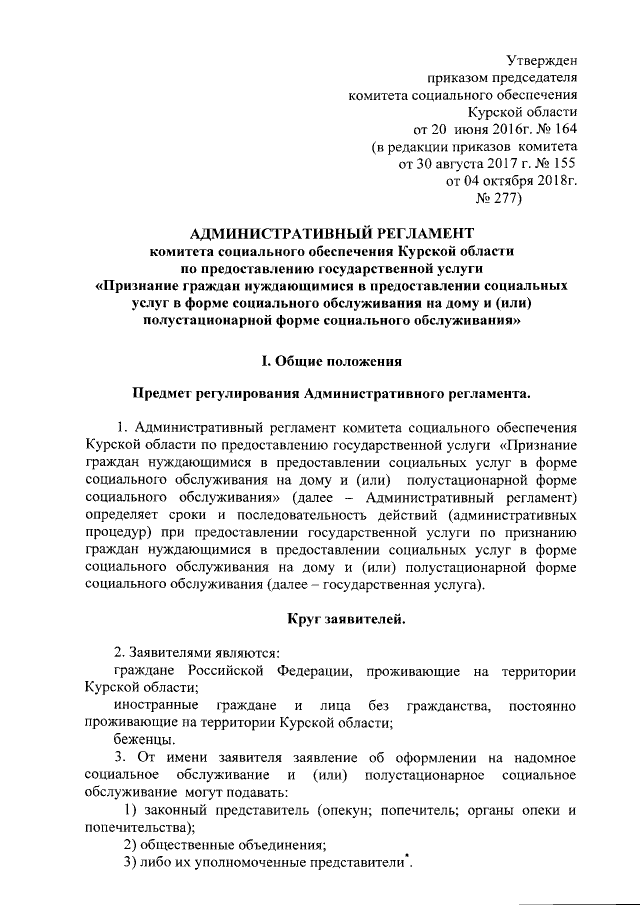 Утвержден
приказом председателя
комитета социального обеспечения
Курской области
от 20 июня 2016г. № 164
(в редакции приказов комитета
от 30 августа 2017 г. № 155
от 04 октября 2018г.
№ 277)

АДМИНИСТРАТИВНЫЙ РЕГЛАМЕНТ
комитета социального обеспечения Курской области
по предоставлению государственной услуги
«Признание граждан нуждающимися в предоставлении социальных услуг в форме социального обслуживания на дому и (или) полустационарной форме социального обслуживания»

I. Общие положения

Предмет регулирования Административного регламента.

1. Административный регламент комитета социального обеспечения Курской области по предоставлению государственной услуги «Признание граждан нуждающимися в предоставлении социальных услуг в форме социального обслуживания на дому и (или) полустационарной форме социального обслуживания» (далее – Административный регламент) определяет сроки и последовательность действий (административных процедур) при предоставлении государственной услуги по признанию граждан нуждающимися в предоставлении социальных услуг в форме социального обслуживания на дому и (или) полустационарной форме социального обслуживания (далее – государственная услуга).

Круг заявителей.

2. Заявителями являются:
граждане Российской Федерации, проживающие на территории Курской области;
иностранные граждане и лица без гражданства, постоянно проживающие на территории Курской области;
беженцы.
3. От имени заявителя заявление об оформлении на надомное социальное обслуживание и (или) полустационарное социальное обслуживание могут подавать:
1) законный представитель (опекун; попечитель; органы опеки и попечительства);
2) общественные объединения;
3) либо их уполномоченные представители*.